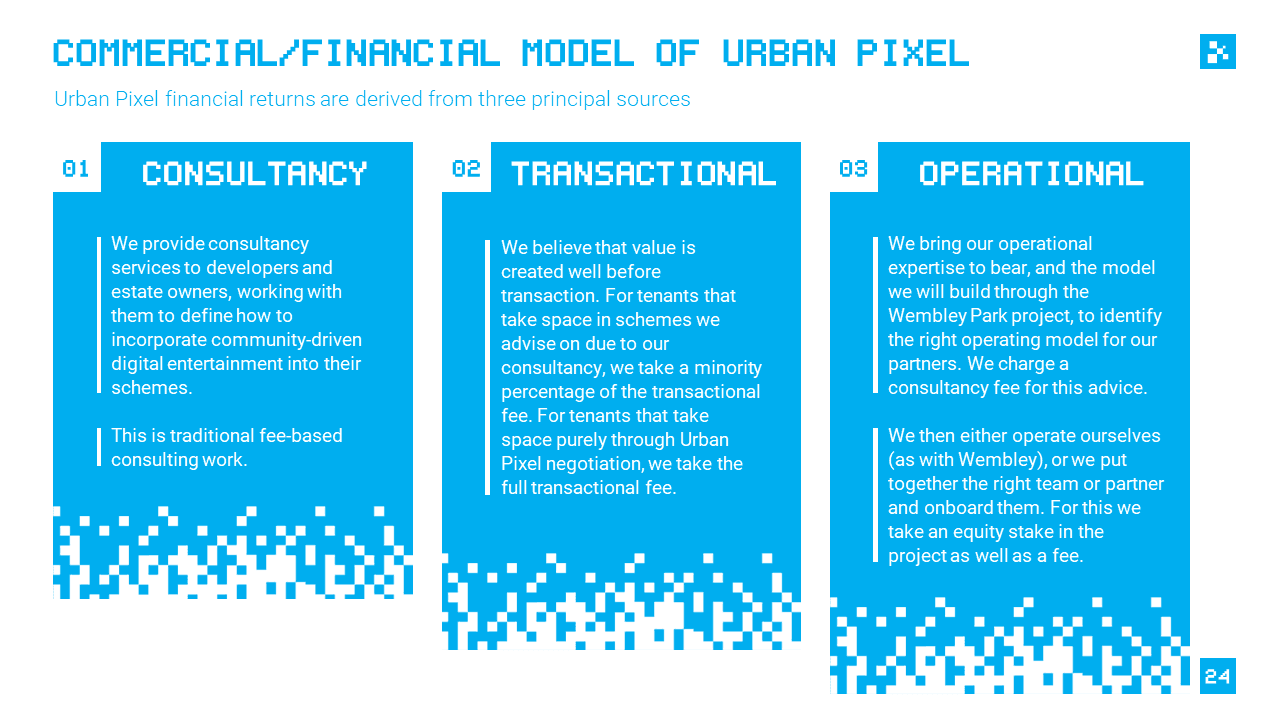 COMMERCIAL/FINANCIAL MODEL OF URBAN PIXEL

Urban Pixel financial returns are derived from three principal sources

01 CONSULTANCY

We provide consultancy services to developers and estate owners, working with them to define how to incorporate community-driven digital entertainment into their schemes.

This is traditional fee-based consulting work.

02 TRANSACTIONAL

We believe that value is created well before transaction. For tenants that take space in schemes we advise on due to our consultancy, we take a minority percentage of the transactional fee. For tenants that take space purely through Urban Pixel negotiation, we take the full transactional fee.

03 OPERATIONAL

We bring our operational expertise to bear, and the model we will build through the Wembley Park project, to identify the right operating model for our partners. We charge a consultancy fee for this advice.

We then either operate ourselves (as with Wembley), or we put together the right team or partner and onboard them. For this we take an equity stake in the project as well as a fee.

24